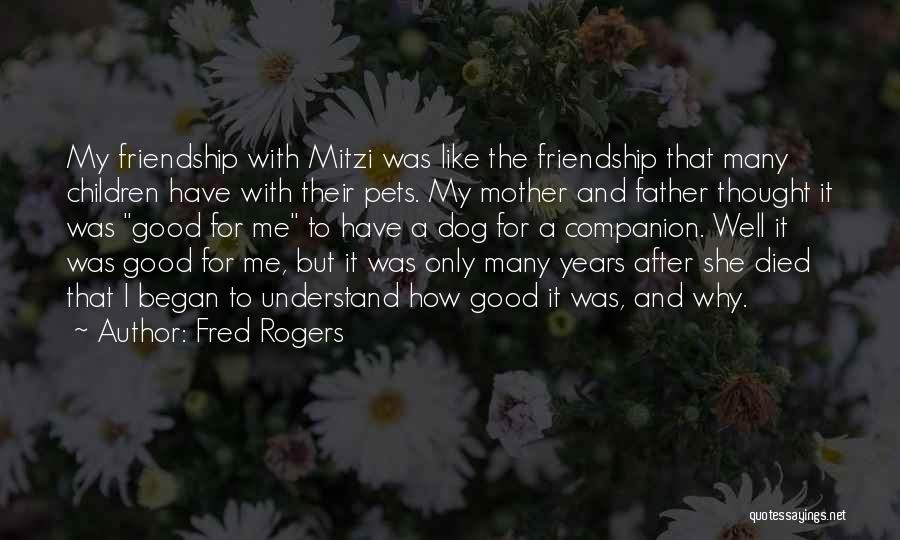 My friendship with Mitzi was like the friendship that many children have with their pets. My mother and father thought it was "good for me" to have a dog for a companion. Well it was good for me, but it was only many years after she died that I began to understand how good it was, and why.

~ Author: Fred Rogers

quotessayings.net